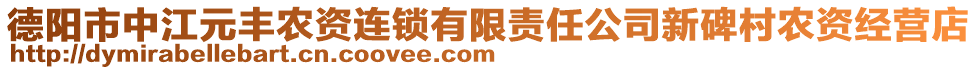 德阳市中江元丰农资连锁有限责任公司新碑村农资经营店
http://dymirabellebart.cn.coovee.com